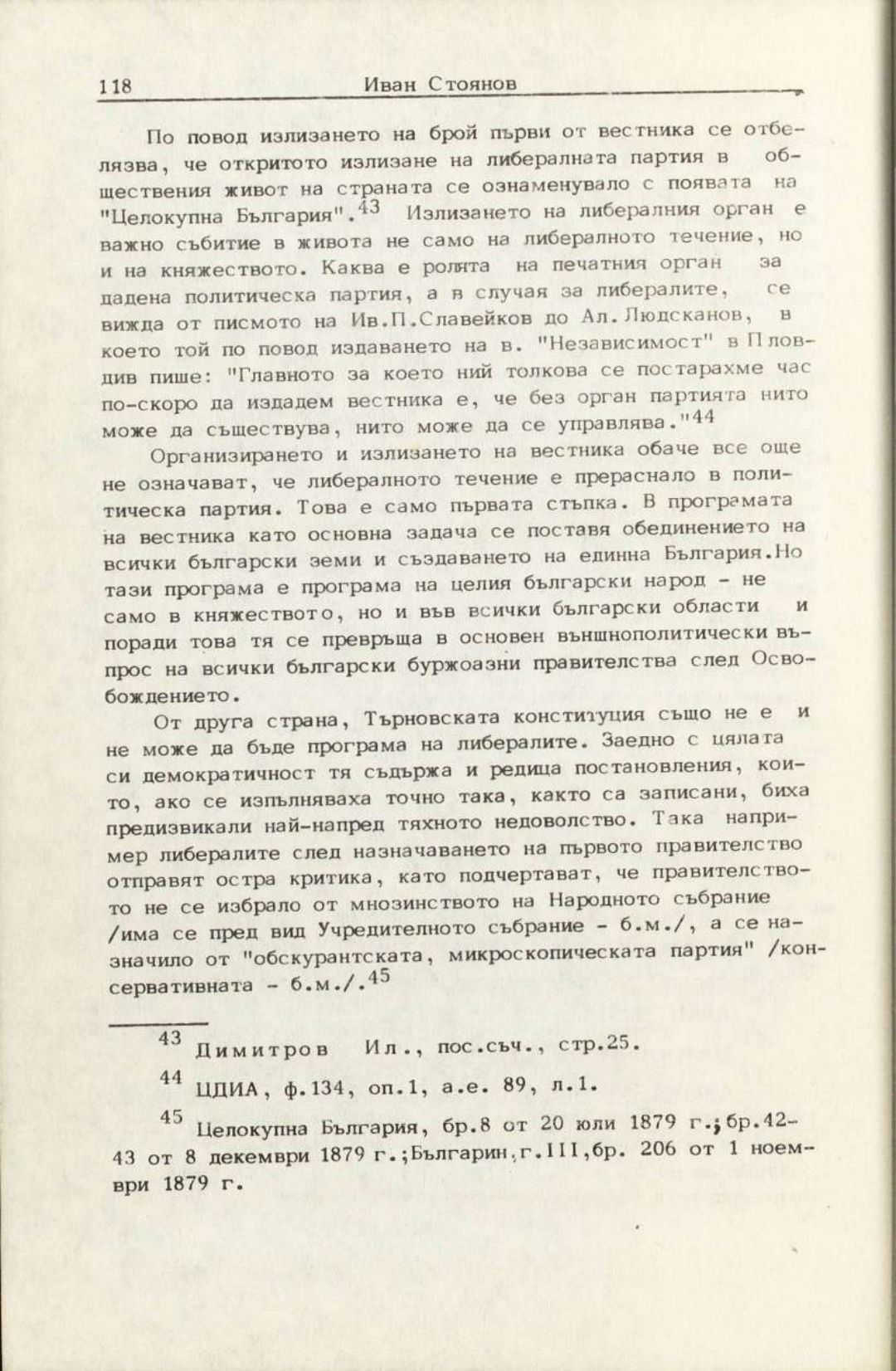 118 Иван Стоянов

По повод излизането на брой първи от вестника се отбелязва, че откритото излизане на либералната партия в обществения живот на страната се ознаменувало с появата на "Целокупна България".$^{43}$ Излизането на либералния орган е важно събитие в живота не само на либералното течение, но и на княжеството. Каква е ролята на печатния орган за дадена политическа партия, а в случая за либералите, се вижда от писмото на Ив.П.Славейков до Ал.Людсканов, в което той по повод издаването на в. "Независимост" в Пловдив пише: "Главното за което ний толкова се постарахме час по-скоро да издадем вестника е, че без орган партията нито може да съществува, нито може да се управлява."$^{44}$

Организирането и излизането на вестника обаче все още не означават, че либералното течение е прераснало в политическа партия. Това е само първата стъпка. В програмата на вестника като основна задача се поставя обединението на всички български земи и създаването на единна България.Но тази програма е програма на целия български народ - не само в княжеството, но и във всички български области и поради това тя се превръща в основен външнополитически въпрос на всички български буржоазни правителства след Освобождението.

От друга страна, Търновската конституция също не е и не може да бъде програма на либералите. Заедно с цялата си демократичност тя съдържа и редица постановления, които, ако се изпълняваха точно така, както са записани, биха предизвикали най-напред тяхното недоволство. Така например либералите след назначаването на първото правителство отправят остра критика, като подчертават, че правителството не се избрало от мнозинството на Народното събрание /има се пред вид Учредителното събрание - б.м./, а се назначило от "обскурантската, микроскопическата партия" /консервативната - б.м./.$^{45}$

$^{43}$ Димитров Ил., пос.съч., стр.25.

$^{44}$ ЦДИА, ф.134, оп.1, а.е. 89, л.1.

$^{45}$ Целокупна България, бр.8 от 20 юли 1879 г.;бр.42-43 от 8 декември 1879 г.;Българин,г.III,бр. 206 от 1 ноември 1879 г.